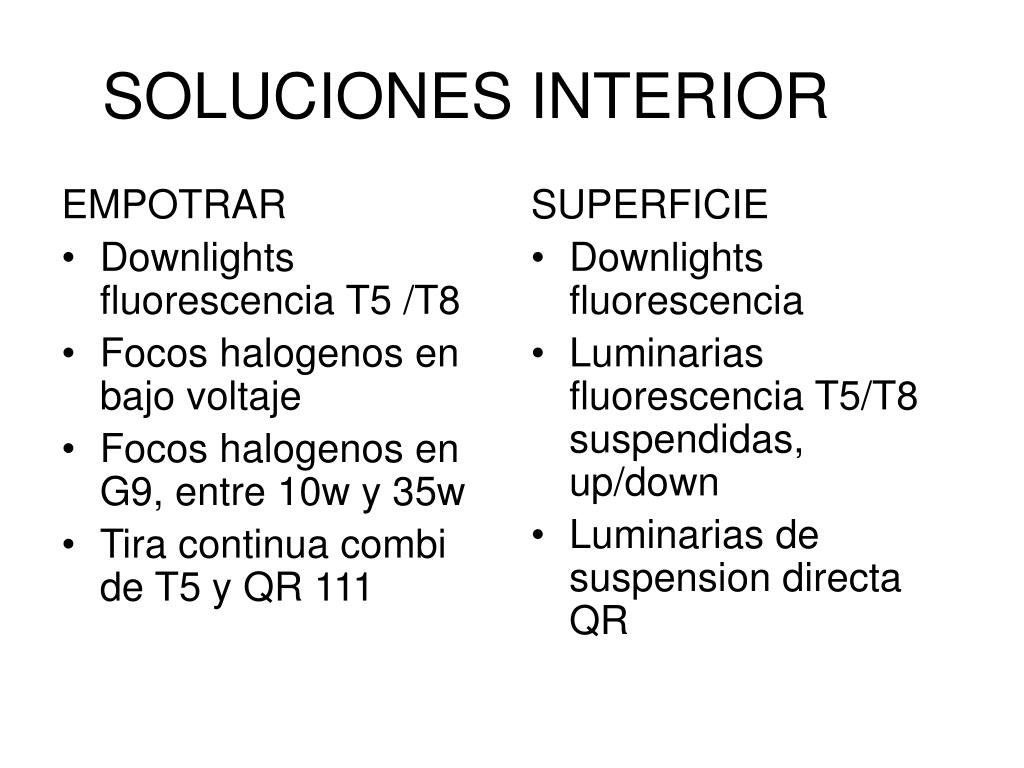 SOLUCIONES INTERIOR

EMPOTRAR
• Downlights fluorescencia T5 /T8
• Focos halogenos en bajo voltaje
• Focos halogenos en G9, entre 10w y 35w
• Tira continua combi de T5 y QR 111

SUPERFICIE
• Downlights fluorescencia
• Luminarias fluorescencia T5/T8 suspendidas, up/down
• Luminarias de suspension directa QR